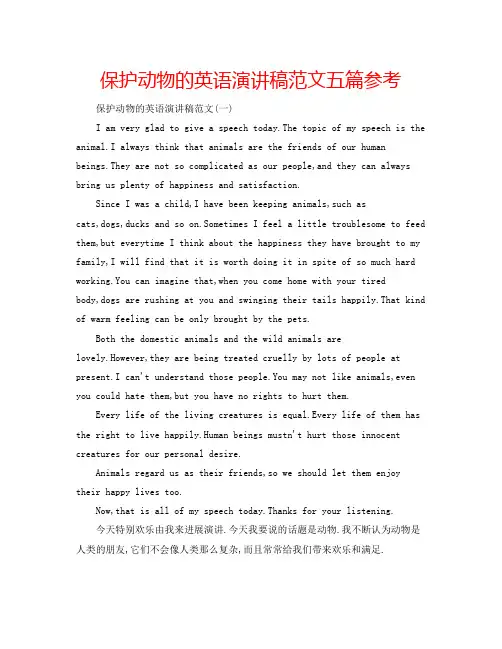 保护动物的英语演讲稿范文五篇参考

保护动物的英语演讲稿范文(一)

I am very glad to give a speech today.The topic of my speech is the animal.I always think that animals are the friends of our human beings.They are not so complicated as our people,and they can always bring us plenty of happiness and satisfaction.

Since I was a child,I have been keeping animals,such as cats,dogs,ducks and so on.Sometimes I feel a little troublesome to feed them,but everytime I think about the happiness they have brought to my family,I will find that it is worth doing it in spite of so much hard working.You can imagine that,when you come home with your tired body,dogs are rushing at you and swinging their tails happily.That kind of warm feeling can be only brought by the pets.

Both the domestic animals and the wild animals are lovely.However,they are being treated cruelly by lots of people at present.I can't understand those people.You may not like animals,even you could hate them,but you have no rights to hurt them.

Every life of the living creatures is equal.Every life of them has the right to live happily.Human beings mustn't hurt those innocent creatures for our personal desire.

Animals regard us as their friends,so we should let them enjoy their happy lives too.

Now,that is all of my speech today.Thanks for your listening.

今天特别欢乐由我来进展演讲.今天我要说的话题是动物.我不断认为动物是人类的朋友,它们不会像人类那么复杂,而且常常给我们带来欢乐和满足.